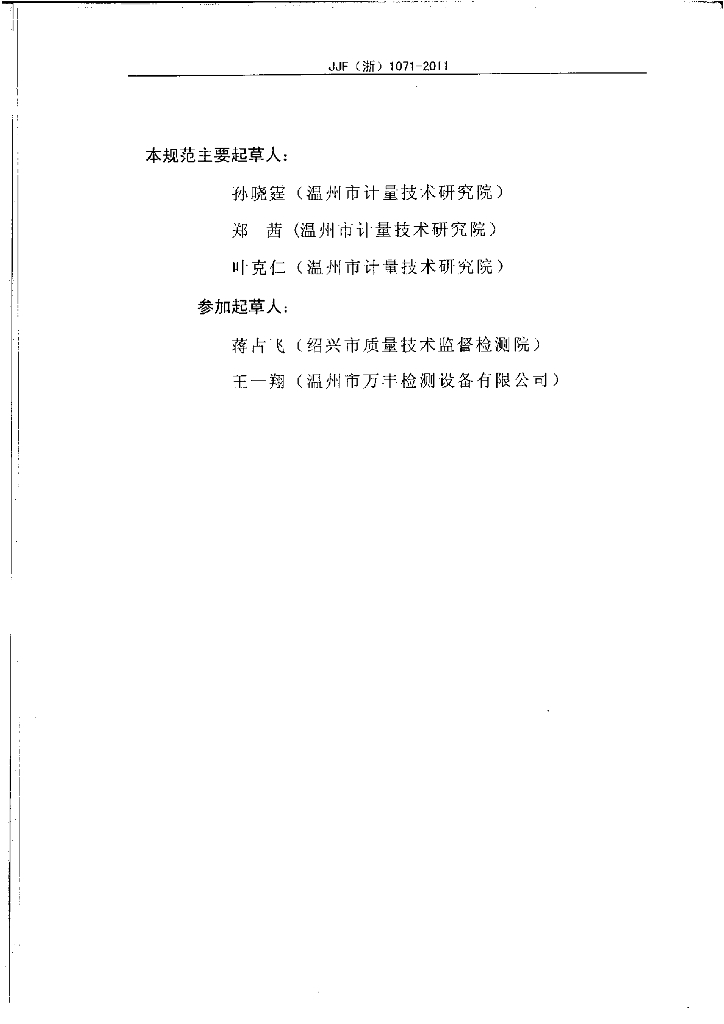 JJF（浙）1071-2011

本规范主要起草人：

孙晓霆（温州市计量技术研究院）

郑　茜（温州市计量技术研究院）

叶克仁（温州市计量技术研究院）

参加起草人：

蒋占飞（绍兴市质量技术监督检测院）

王一翔（温州市万丰检测设备有限公司）